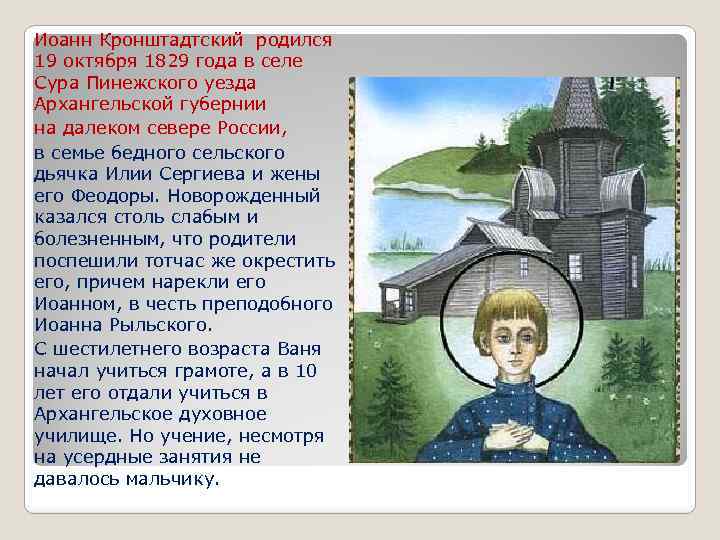 Иоанн Кронштадтский родился 19 октября 1829 года в селе Сура Пинежского уезда Архангельской губернии на далеком севере России,

в семье бедного сельского дьячка Илии Сергиева и жены его Феодоры. Новорожденный казался столь слабым и болезненным, что родители поспешили тотчас же окрестить его, причем нарекли его Иоанном, в честь преподобного Иоанна Рыльского.

С шестилетнего возраста Ваня начал учиться грамоте, а в 10 лет его отдали учиться в Архангельское духовное училище. Но учение, несмотря на усердные занятия не давалось мальчику.